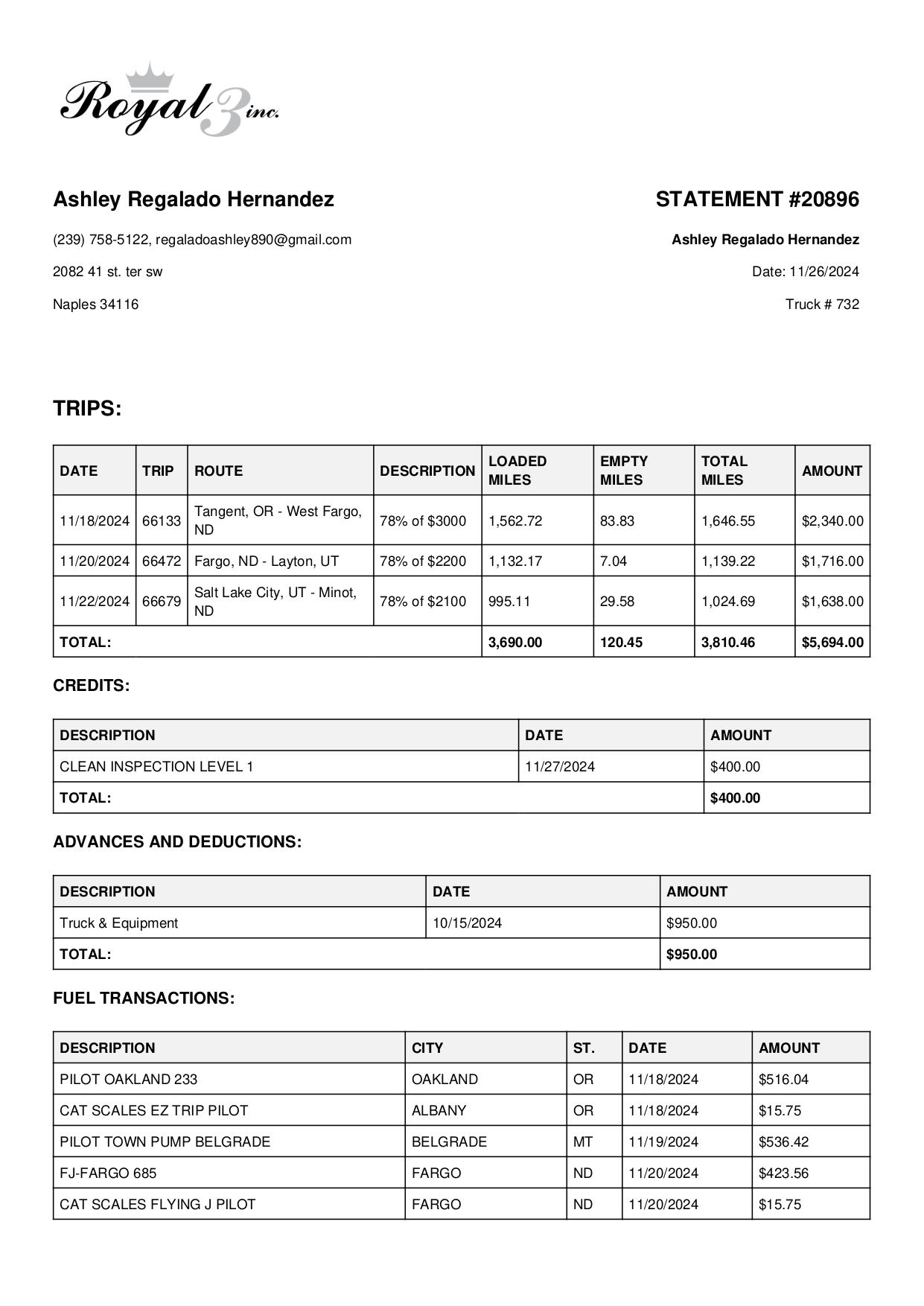 Royal 3 inc.

Ashley Regalado Hernandez

(239) 758-5122, regaladoashley890@gmail.com

2082 41 st. ter sw

Naples 34116

STATEMENT #20896

Ashley Regalado Hernandez

Date: 11/26/2024

Truck # 732

TRIPS:

| DATE | TRIP | ROUTE | DESCRIPTION | LOADED MILES | EMPTY MILES | TOTAL MILES | AMOUNT |
|---|---|---|---|---|---|---|---|
| 11/18/2024 | 66133 | Tangent, OR - West Fargo, ND | 78% of $3000 | 1,562.72 | 83.83 | 1,646.55 | $2,340.00 |
| 11/20/2024 | 66472 | Fargo, ND - Layton, UT | 78% of $2200 | 1,132.17 | 7.04 | 1,139.22 | $1,716.00 |
| 11/22/2024 | 66679 | Salt Lake City, UT - Minot, ND | 78% of $2100 | 995.11 | 29.58 | 1,024.69 | $1,638.00 |
| TOTAL: | | | | 3,690.00 | 120.45 | 3,810.46 | $5,694.00 |

CREDITS:

| DESCRIPTION | DATE | AMOUNT |
|---|---|---|
| CLEAN INSPECTION LEVEL 1 | 11/27/2024 | $400.00 |
| TOTAL: | | $400.00 |

ADVANCES AND DEDUCTIONS:

| DESCRIPTION | DATE | AMOUNT |
|---|---|---|
| Truck & Equipment | 10/15/2024 | $950.00 |
| TOTAL: | | $950.00 |

FUEL TRANSACTIONS:

| DESCRIPTION | CITY | ST. | DATE | AMOUNT |
|---|---|---|---|---|
| PILOT OAKLAND 233 | OAKLAND | OR | 11/18/2024 | $516.04 |
| CAT SCALES EZ TRIP PILOT | ALBANY | OR | 11/18/2024 | $15.75 |
| PILOT TOWN PUMP BELGRADE | BELGRADE | MT | 11/19/2024 | $536.42 |
| FJ-FARGO 685 | FARGO | ND | 11/20/2024 | $423.56 |
| CAT SCALES FLYING J PILOT | FARGO | ND | 11/20/2024 | $15.75 |